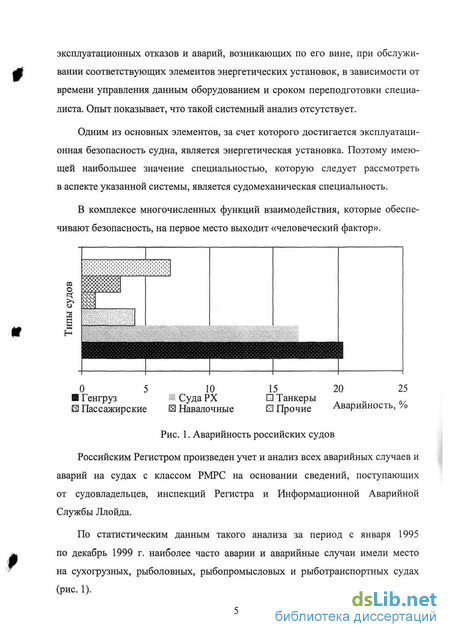 эксплуатационных отказов и аварий, возникающих по его вине, при обслуживании соответствующих элементов энергетических установок, в зависимости от времени управления данным оборудованием и сроком переподготовки специалиста. Опыт показывает, что такой системный анализ отсутствует.

Одним из основных элементов, за счет которого достигается эксплуатационная безопасность судна, является энергетическая установка. Поэтому имеющей наибольшее значение специальностью, которую следует рассмотреть в аспекте указанной системы, является судомеханическая специальность.

В комплексе многочисленных функций взаимодействия, которые обеспечивают безопасность, на первое место выходит «человеческий фактор».

Типы судов

0 5 10 15 20 25

Генгруз Суда РХ Танкеры
Пассажирские Навалочные Прочие

Аварийность, %

Рис. 1. Аварийность российских судов

Российским Регистром произведен учет и анализ всех аварийных случаев и аварий на судах с классом РМРС на основании сведений, поступающих от судовладельцев, инспекций Регистра и Информационной Аварийной Службы Ллойда.

По статистическим данным такого анализа за период с января 1995 по декабрь 1999 г. наиболее часто аварии и аварийные случаи имели место на сухогрузных, рыболовных, рыбопромысловых и рыботранспортных судах (рис. 1).

5

dsLib.net
библиотека диссертаций